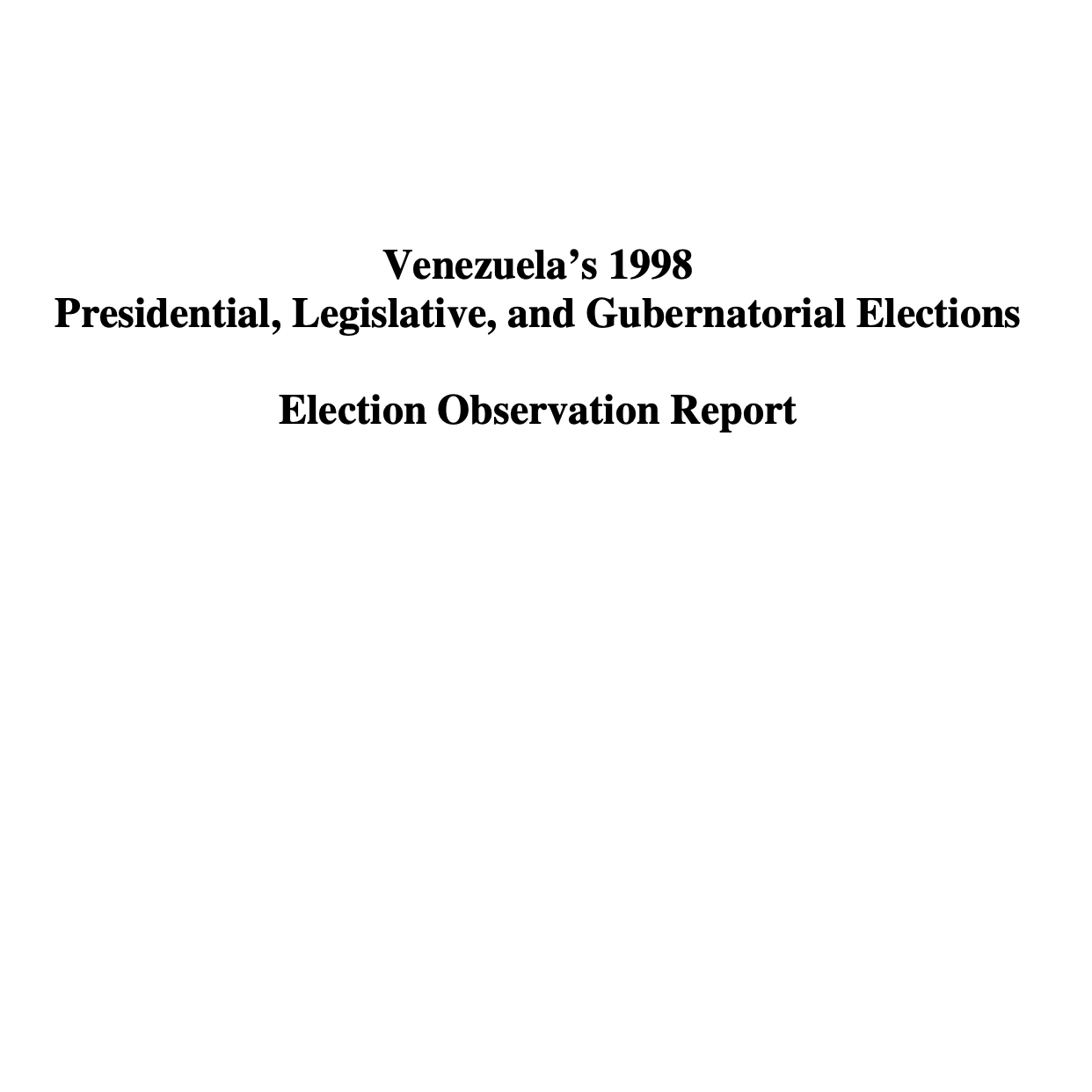 Venezuela's 1998
Presidential, Legislative, and Gubernatorial Elections

Election Observation Report